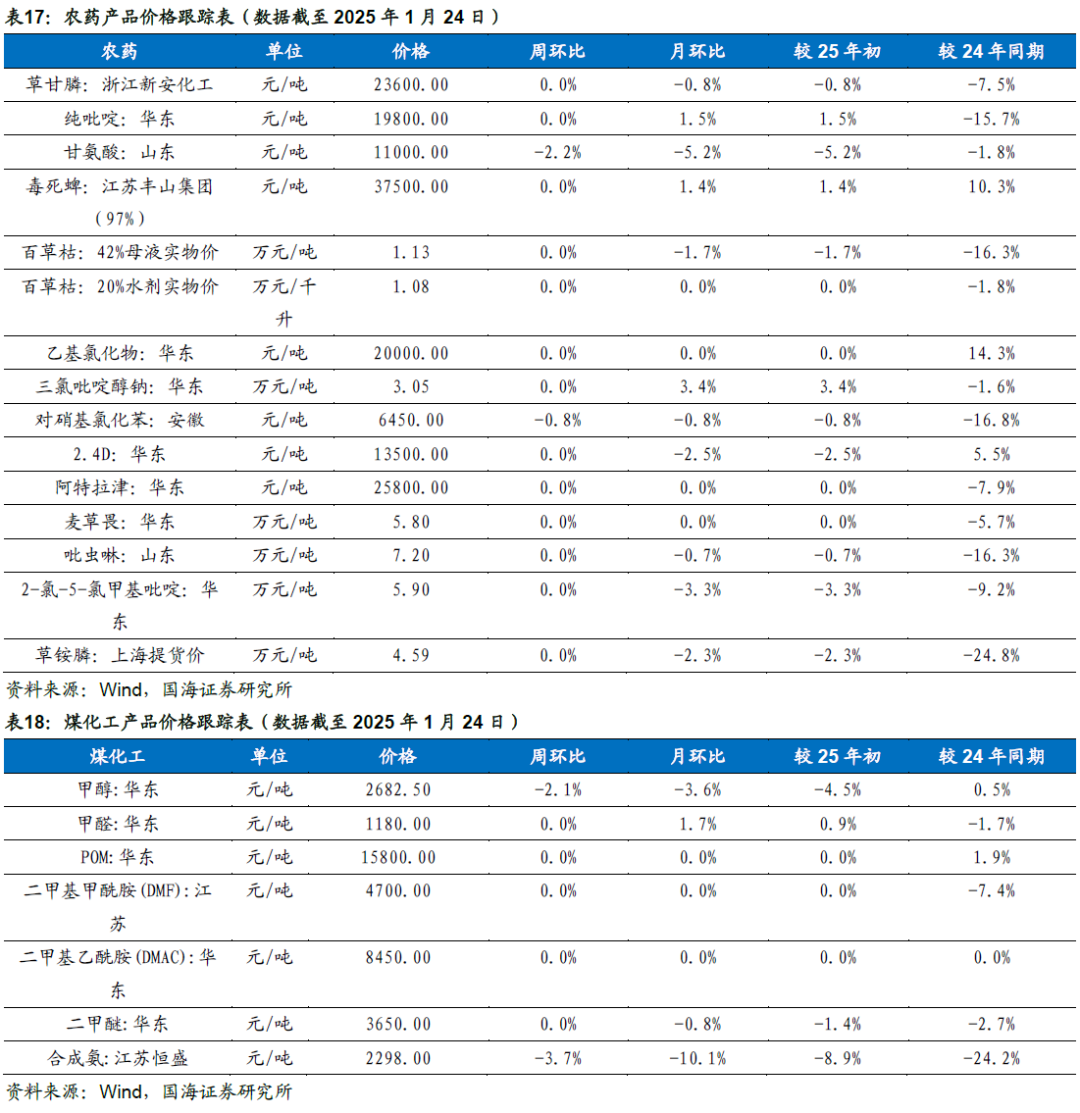 表17：农药产品价格跟踪表（数据截至 2025 年 1 月 24 日）

| 农药 | 单位 | 价格 | 周环比 | 月环比 | 较 25 年初 | 较 24 年同期 |
|---|---|---|---|---|---|---|
| 草甘膦：浙江新安化工 | 元/吨 | 23600.00 | 0.0% | -0.8% | -0.8% | -7.5% |
| 纯吡啶：华东 | 元/吨 | 19800.00 | 0.0% | 1.5% | 1.5% | -15.7% |
| 甘氨酸：山东 | 元/吨 | 11000.00 | -2.2% | -5.2% | -5.2% | -1.8% |
| 毒死蜱：江苏丰山集团（97%） | 元/吨 | 37500.00 | 0.0% | 1.4% | 1.4% | 10.3% |
| 百草枯：42%母液实物价 | 万元/吨 | 1.13 | 0.0% | -1.7% | -1.7% | -16.3% |
| 百草枯：20%水剂实物价 | 万元/千升 | 1.08 | 0.0% | 0.0% | 0.0% | -1.8% |
| 乙基氯化物：华东 | 元/吨 | 20000.00 | 0.0% | 0.0% | 0.0% | 14.3% |
| 三氯吡啶醇钠：华东 | 万元/吨 | 3.05 | 0.0% | 3.4% | 3.4% | -1.6% |
| 对硝基氯化苯：安徽 | 元/吨 | 6450.00 | -0.8% | -0.8% | -0.8% | -16.8% |
| 2.4D：华东 | 元/吨 | 13500.00 | 0.0% | -2.5% | -2.5% | 5.5% |
| 阿特拉津：华东 | 元/吨 | 25800.00 | 0.0% | 0.0% | 0.0% | -7.9% |
| 麦草畏：华东 | 万元/吨 | 5.80 | 0.0% | 0.0% | 0.0% | -5.7% |
| 吡虫啉：山东 | 万元/吨 | 7.20 | 0.0% | -0.7% | -0.7% | -16.3% |
| 2-氯-5-氯甲基吡啶：华东 | 万元/吨 | 5.90 | 0.0% | -3.3% | -3.3% | -9.2% |
| 草铵膦：上海提货价 | 万元/吨 | 4.59 | 0.0% | -2.3% | -2.3% | -24.8% |

资料来源：Wind，国海证券研究所

表18：煤化工产品价格跟踪表（数据截至 2025 年 1 月 24 日）

| 煤化工 | 单位 | 价格 | 周环比 | 月环比 | 较 25 年初 | 较 24 年同期 |
|---|---|---|---|---|---|---|
| 甲醇:华东 | 元/吨 | 2682.50 | -2.1% | -3.6% | -4.5% | 0.5% |
| 甲醛:华东 | 元/吨 | 1180.00 | 0.0% | 1.7% | 0.9% | -1.7% |
| POM:华东 | 元/吨 | 15800.00 | 0.0% | 0.0% | 0.0% | 1.9% |
| 二甲基甲酰胺(DMF):江苏 | 元/吨 | 4700.00 | 0.0% | 0.0% | 0.0% | -7.4% |
| 二甲基乙酰胺(DMAC):华东 | 元/吨 | 8450.00 | 0.0% | 0.0% | 0.0% | 0.0% |
| 二甲醚:华东 | 元/吨 | 3650.00 | 0.0% | -0.8% | -1.4% | -2.7% |
| 合成氨:江苏恒盛 | 元/吨 | 2298.00 | -3.7% | -10.1% | -8.9% | -24.2% |

资料来源：Wind，国海证券研究所